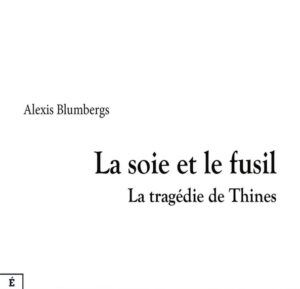 Alexis Blumbergs

La soie et le fusil

La tragédie de Thines

É